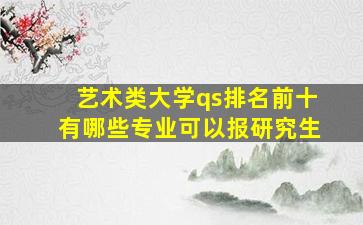 艺术类大学qs排名前十
有哪些专业可以报研究生